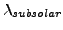 $\lambda_{subsolar}$